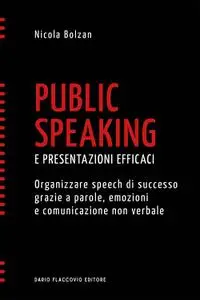 Nicola Bolzan

PUBLIC SPEAKING

E PRESENTAZIONI EFFICACI

Organizzare speech di successo grazie a parole, emozioni e comunicazione non verbale

DARIO FLACCOVIO EDITORE